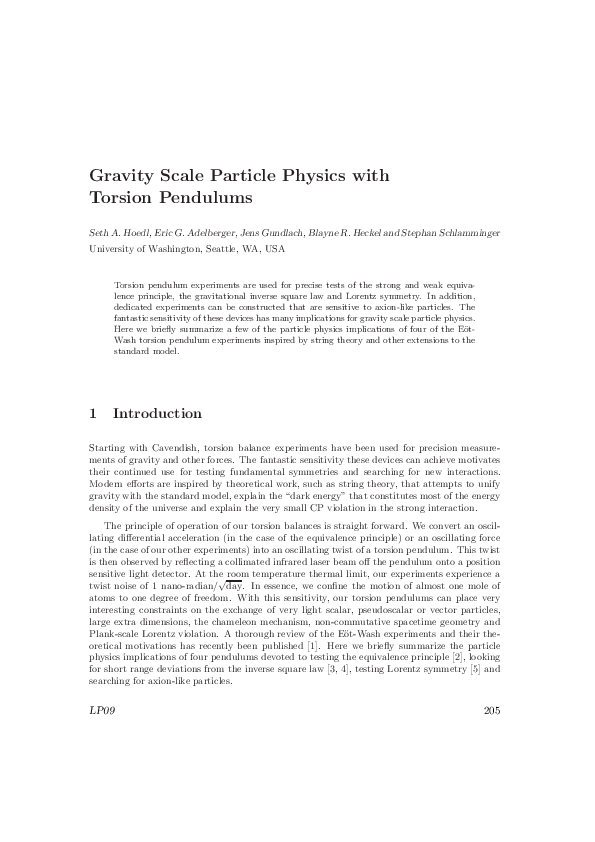 Gravity Scale Particle Physics with Torsion Pendulums

Seth A. Hoedl, Eric G. Adelberger, Jens Gundlach, Blayne R. Heckel and Stephan Schlamminger
University of Washington, Seattle, WA, USA

Torsion pendulum experiments are used for precise tests of the strong and weak equivalence principle, the gravitational inverse square law and Lorentz symmetry. In addition, dedicated experiments can be constructed that are sensitive to axion-like particles. The fantastic sensitivity of these devices has many implications for gravity scale particle physics. Here we briefly summarize a few of the particle physics implications of four of the Eöt-Wash torsion pendulum experiments inspired by string theory and other extensions to the standard model.

1 Introduction

Starting with Cavendish, torsion balance experiments have been used for precision measurements of gravity and other forces. The fantastic sensitivity these devices can achieve motivates their continued use for testing fundamental symmetries and searching for new interactions. Modern efforts are inspired by theoretical work, such as string theory, that attempts to unify gravity with the standard model, explain the "dark energy" that constitutes most of the energy density of the universe and explain the very small CP violation in the strong interaction.

The principle of operation of our torsion balances is straight forward. We convert an oscillating differential acceleration (in the case of the equivalence principle) or an oscillating force (in the case of our other experiments) into an oscillating twist of a torsion pendulum. This twist is then observed by reflecting a collimated infrared laser beam off the pendulum onto a position sensitive light detector. At the room temperature thermal limit, our experiments experience a twist noise of 1 nano-radian/$\sqrt{\text{day}}$. In essence, we confine the motion of almost one mole of atoms to one degree of freedom. With this sensitivity, our torsion pendulums can place very interesting constraints on the exchange of very light scalar, pseudoscalar or vector particles, large extra dimensions, the chameleon mechanism, non-commutative spacetime geometry and Plank-scale Lorentz violation. A thorough review of the Eöt-Wash experiments and their theoretical motivations has recently been published [1]. Here we briefly summarize the particle physics implications of four pendulums devoted to testing the equivalence principle [2], looking for short range deviations from the inverse square law [3, 4], testing Lorentz symmetry [5] and searching for axion-like particles.

LP09 205